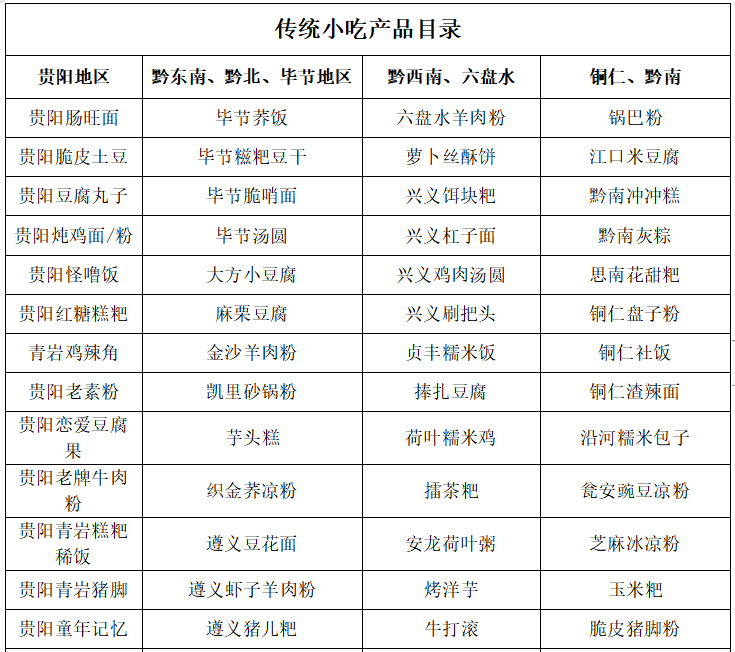 传统小吃产品目录

| 贵阳地区 | 黔东南、黔北、毕节地区 | 黔西南、六盘水 | 铜仁、黔南 |
|---|---|---|---|
| 贵阳肠旺面 | 毕节荞饭 | 六盘水羊肉粉 | 锅巴粉 |
| 贵阳脆皮土豆 | 毕节糍粑豆干 | 萝卜丝酥饼 | 江口米豆腐 |
| 贵阳豆腐丸子 | 毕节脆哨面 | 兴义饵块粑 | 黔南冲冲糕 |
| 贵阳炖鸡面/粉 | 毕节汤圆 | 兴义杠子面 | 黔南灰粽 |
| 贵阳怪噜饭 | 大方小豆腐 | 兴义鸡肉汤圆 | 思南花甜粑 |
| 贵阳红糖糕粑 | 麻栗豆腐 | 兴义刷把头 | 铜仁盘子粉 |
| 青岩鸡辣角 | 金沙羊肉粉 | 贞丰糯米饭 | 铜仁社饭 |
| 贵阳老素粉 | 凯里砂锅粉 | 捧扎豆腐 | 铜仁渣辣面 |
| 贵阳恋爱豆腐果 | 芋头糕 | 荷叶糯米鸡 | 沿河糯米包子 |
| 贵阳老牌牛肉粉 | 织金荞凉粉 | 擂茶粑 | 瓮安豌豆凉粉 |
| 贵阳青岩糕粑稀饭 | 遵义豆花面 | 安龙荷叶粥 | 芝麻冰凉粉 |
| 贵阳青岩猪脚 | 遵义虾子羊肉粉 | 烤洋芋 | 玉米粑 |
| 贵阳童年记忆 | 遵义猪儿粑 | 牛打滚 | 脆皮猪脚粉 |